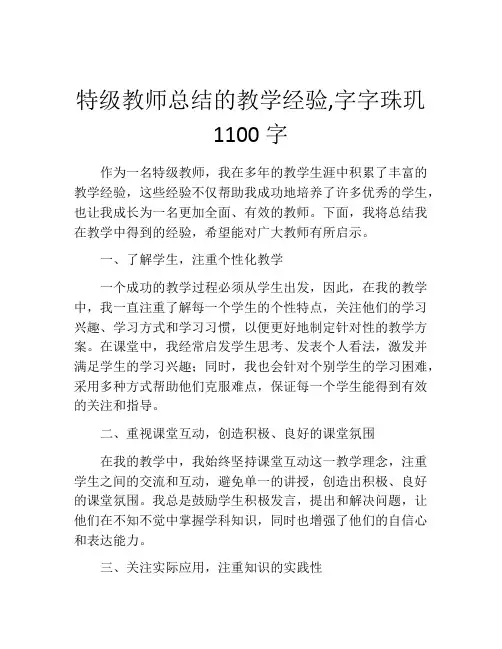 特级教师总结的教学经验,字字珠玑 1100 字

作为一名特级教师，我在多年的教学生涯中积累了丰富的教学经验，这些经验不仅帮助我成功地培养了许多优秀的学生，也让我成长为一名更加全面、有效的教师。下面，我将总结我在教学中得到的经验，希望能对广大教师有所启示。

一、了解学生，注重个性化教学

一个成功的教学过程必须从学生出发，因此，在我的教学中，我一直注重了解每一个学生的个性特点，关注他们的学习兴趣、学习方式和学习习惯，以便更好地制定针对性的教学方案。在课堂中，我经常启发学生思考、发表个人看法，激发并满足学生的学习兴趣；同时，我也会针对个别学生的学习困难，采用多种方式帮助他们克服难点，保证每一个学生能得到有效的关注和指导。

二、重视课堂互动，创造积极、良好的课堂氛围

在我的教学中，我始终坚持课堂互动这一教学理念，注重学生之间的交流和互动，避免单一的讲授，创造出积极、良好的课堂氛围。我总是鼓励学生积极发言，提出和解决问题，让他们在不知不觉中掌握学科知识，同时也增强了他们的自信心和表达能力。

三、关注实际应用，注重知识的实践性